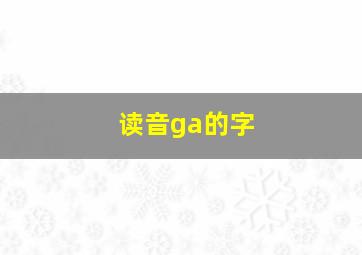 读音ga的字